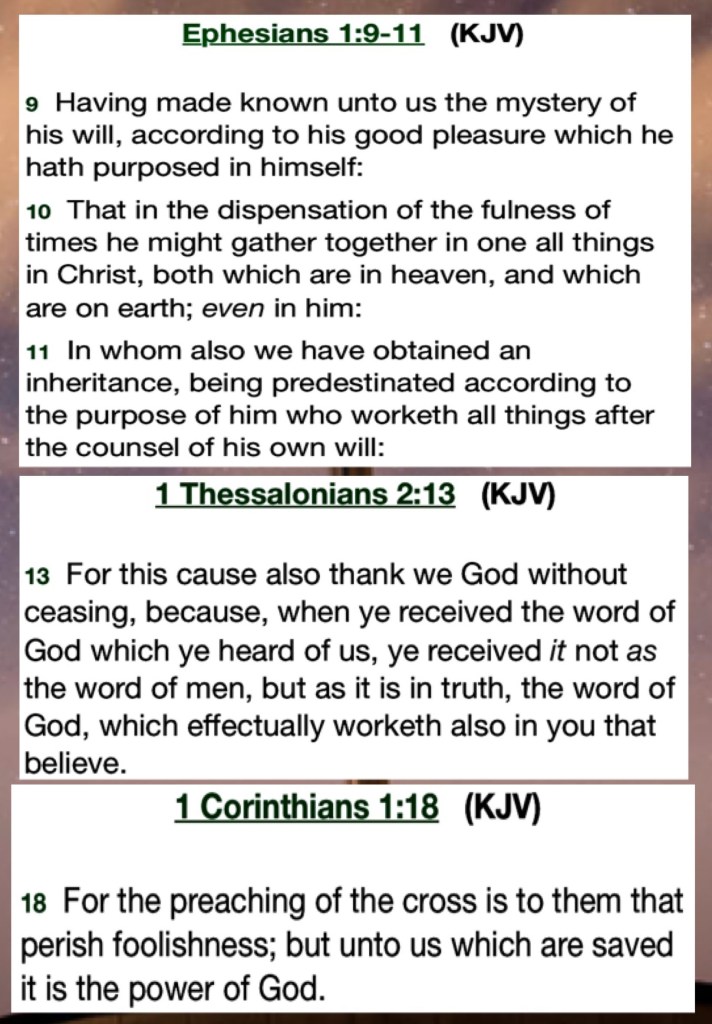 Ephesians 1:9-11 (KJV)

9 Having made known unto us the mystery of his will, according to his good pleasure which he hath purposed in himself:

10 That in the dispensation of the fulness of times he might gather together in one all things in Christ, both which are in heaven, and which are on earth; even in him:

11 In whom also we have obtained an inheritance, being predestinated according to the purpose of him who worketh all things after the counsel of his own will:

1 Thessalonians 2:13 (KJV)

13 For this cause also thank we God without ceasing, because, when ye received the word of God which ye heard of us, ye received it not as the word of men, but as it is in truth, the word of God, which effectually worketh also in you that believe.

1 Corinthians 1:18 (KJV)

18 For the preaching of the cross is to them that perish foolishness; but unto us which are saved it is the power of God.